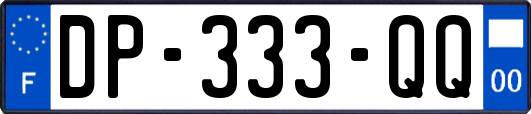 F

DP-333-QQ

00